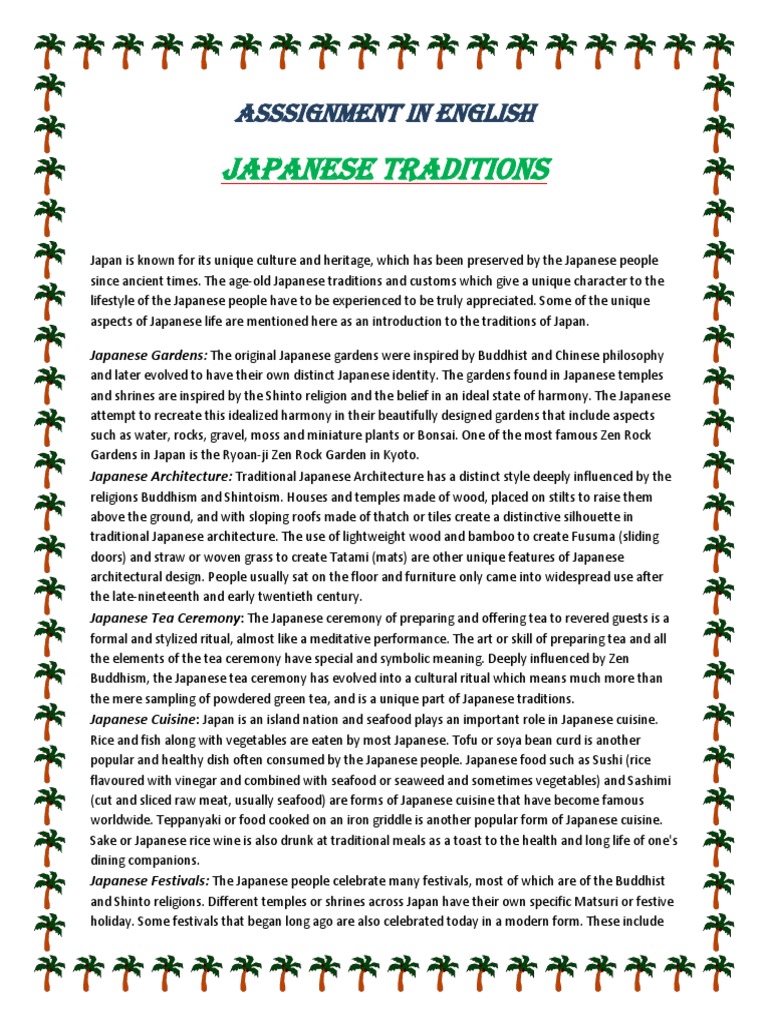 ASSSIGNMENT IN ENGLISH

JAPANESE TRADITIONS

Japan is known for its unique culture and heritage, which has been preserved by the Japanese people since ancient times. The age-old Japanese traditions and customs which give a unique character to the lifestyle of the Japanese people have to be experienced to be truly appreciated. Some of the unique aspects of Japanese life are mentioned here as an introduction to the traditions of Japan.

Japanese Gardens: The original Japanese gardens were inspired by Buddhist and Chinese philosophy and later evolved to have their own distinct Japanese identity. The gardens found in Japanese temples and shrines are inspired by the Shinto religion and the belief in an ideal state of harmony. The Japanese attempt to recreate this idealized harmony in their beautifully designed gardens that include aspects such as water, rocks, gravel, moss and miniature plants or Bonsai. One of the most famous Zen Rock Gardens in Japan is the Ryoan-ji Zen Rock Garden in Kyoto.
Japanese Architecture: Traditional Japanese Architecture has a distinct style deeply influenced by the religions Buddhism and Shintoism. Houses and temples made of wood, placed on stilts to raise them above the ground, and with sloping roofs made of thatch or tiles create a distinctive silhouette in traditional Japanese architecture. The use of lightweight wood and bamboo to create Fusuma (sliding doors) and straw or woven grass to create Tatami (mats) are other unique features of Japanese architectural design. People usually sat on the floor and furniture only came into widespread use after the late-nineteenth and early twentieth century.
Japanese Tea Ceremony: The Japanese ceremony of preparing and offering tea to revered guests is a formal and stylized ritual, almost like a meditative performance. The art or skill of preparing tea and all the elements of the tea ceremony have special and symbolic meaning. Deeply influenced by Zen Buddhism, the Japanese tea ceremony has evolved into a cultural ritual which means much more than the mere sampling of powdered green tea, and is a unique part of Japanese traditions.
Japanese Cuisine: Japan is an island nation and seafood plays an important role in Japanese cuisine. Rice and fish along with vegetables are eaten by most Japanese. Tofu or soya bean curd is another popular and healthy dish often consumed by the Japanese people. Japanese food such as Sushi (rice flavoured with vinegar and combined with seafood or seaweed and sometimes vegetables) and Sashimi (cut and sliced raw meat, usually seafood) are forms of Japanese cuisine that have become famous worldwide. Teppanyaki or food cooked on an iron griddle is another popular form of Japanese cuisine. Sake or Japanese rice wine is also drunk at traditional meals as a toast to the health and long life of one's dining companions.
Japanese Festivals: The Japanese people celebrate many festivals, most of which are of the Buddhist and Shinto religions. Different temples or shrines across Japan have their own specific Matsuri or festive holiday. Some festivals that began long ago are also celebrated today in a modern form. These include